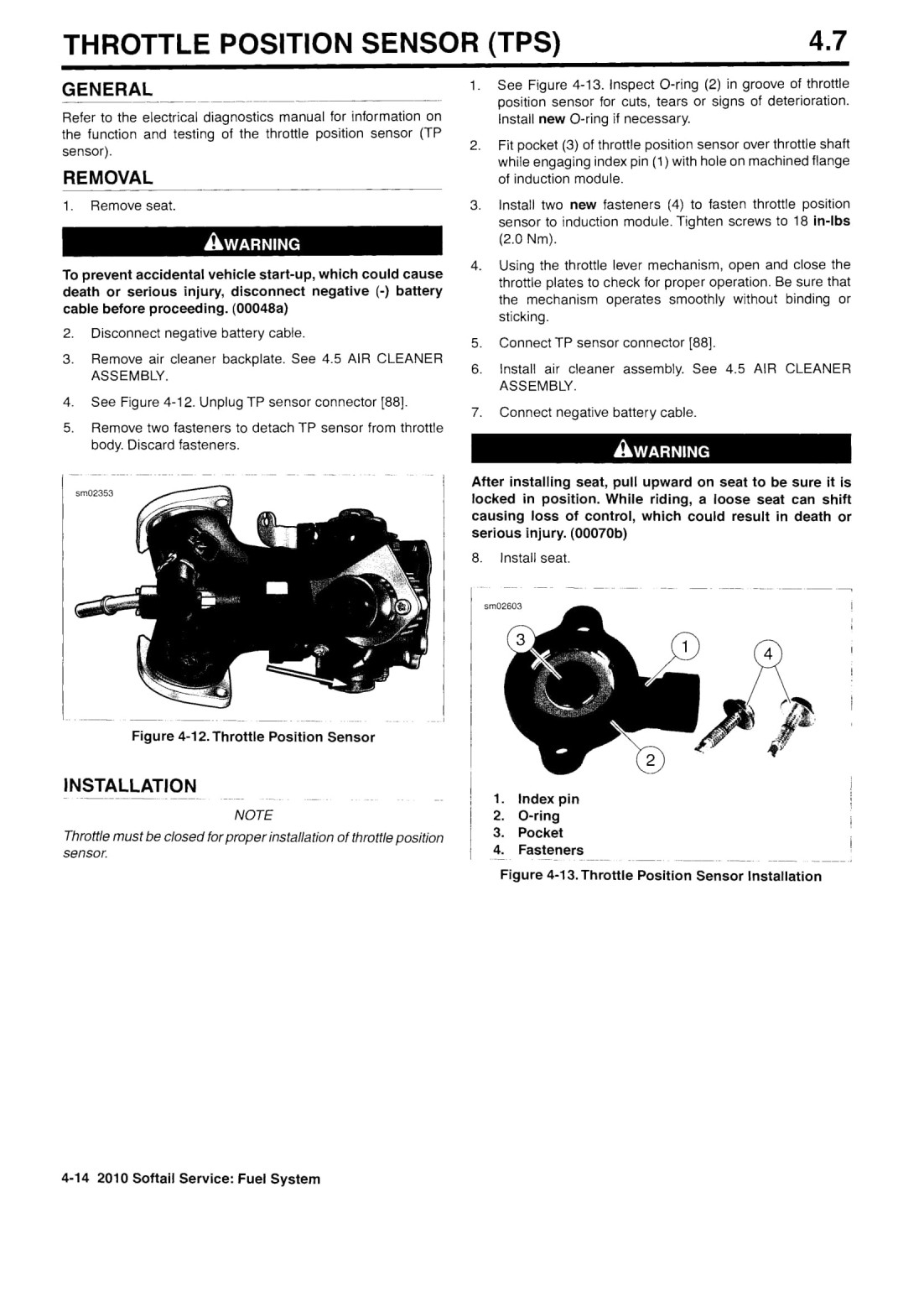 THROTTLE POSITION SENSOR (TPS) 4.7

GENERAL

Refer to the electrical diagnostics manual for information on the function and testing of the throttle position sensor (TP sensor).

REMOVAL

1. Remove seat.

WARNING

To prevent accidental vehicle start-up, which could cause death or serious injury, disconnect negative (-) battery cable before proceeding. (00048a)

2. Disconnect negative battery cable.

3. Remove air cleaner backplate. See 4.5 AIR CLEANER ASSEMBLY.

4. See Figure 4-12. Unplug TP sensor connector [88].

5. Remove two fasteners to detach TP sensor from throttle body. Discard fasteners.

sm02353

Figure 4-12. Throttle Position Sensor

INSTALLATION

NOTE

Throttle must be closed for proper installation of throttle position sensor.

1. See Figure 4-13. Inspect O-ring (2) in groove of throttle position sensor for cuts, tears or signs of deterioration. Install new O-ring if necessary.

2. Fit pocket (3) of throttle position sensor over throttle shaft while engaging index pin (1) with hole on machined flange of induction module.

3. Install two new fasteners (4) to fasten throttle position sensor to induction module. Tighten screws to 18 in-lbs (2.0 Nm).

4. Using the throttle lever mechanism, open and close the throttle plates to check for proper operation. Be sure that the mechanism operates smoothly without binding or sticking.

5. Connect TP sensor connector [88].

6. Install air cleaner assembly. See 4.5 AIR CLEANER ASSEMBLY.

7. Connect negative battery cable.

WARNING

After installing seat, pull upward on seat to be sure it is locked in position. While riding, a loose seat can shift causing loss of control, which could result in death or serious injury. (00070b)

8. Install seat.

sm02603

3 1 4 2

1. Index pin
2. O-ring
3. Pocket
4. Fasteners

Figure 4-13. Throttle Position Sensor Installation

4-14 2010 Softail Service: Fuel System